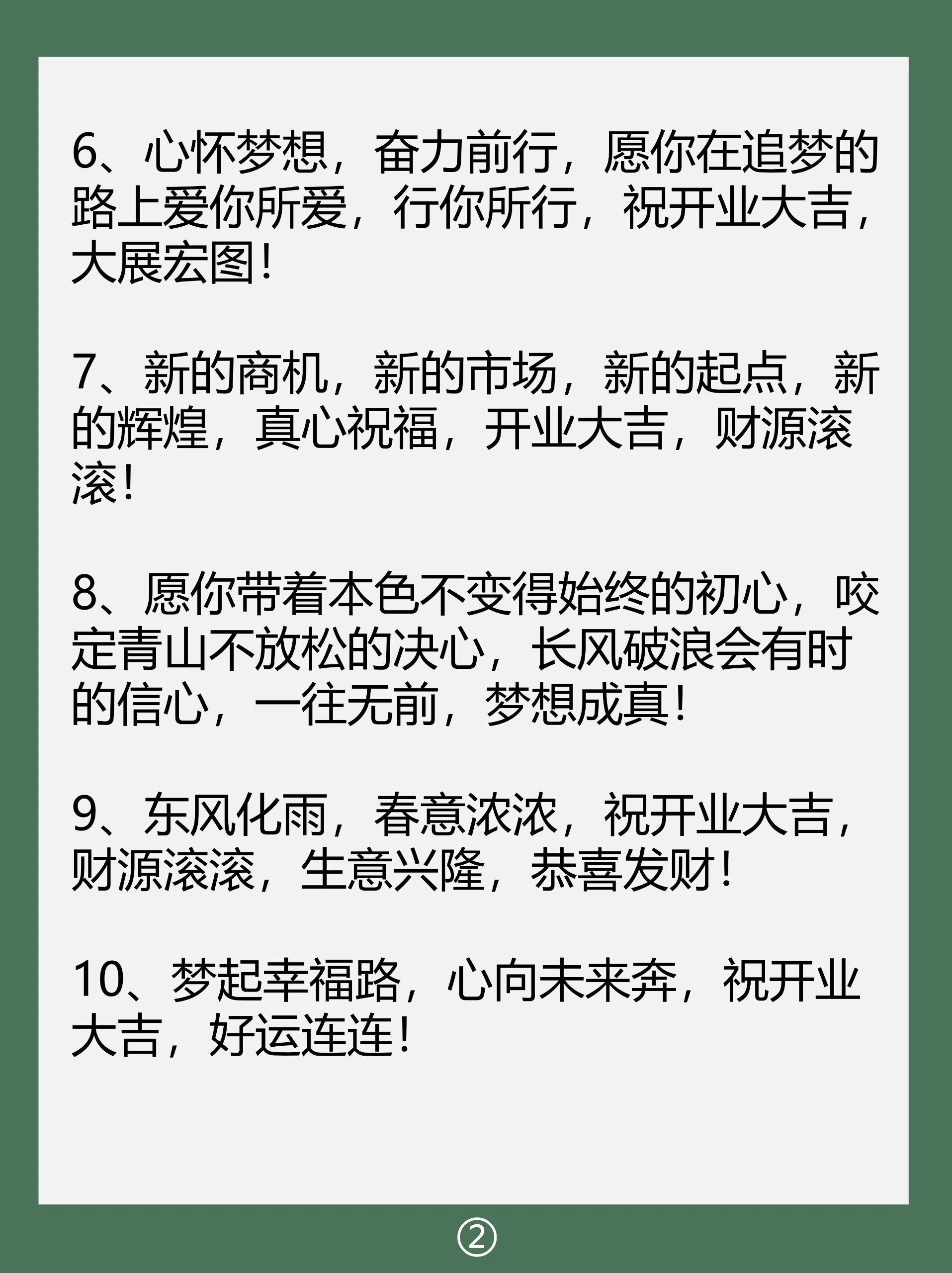 6、心怀梦想，奋力前行，愿你在追梦的路上爱你所爱，行你所行，祝开业大吉，大展宏图！

7、新的商机，新的市场，新的起点，新的辉煌，真心祝福，开业大吉，财源滚滚！

8、愿你带着本色不变得始终的初心，咬定青山不放松的决心，长风破浪会有时的信心，一往无前，梦想成真！

9、东风化雨，春意浓浓，祝开业大吉，财源滚滚，生意兴隆，恭喜发财！

10、梦起幸福路，心向未来奔，祝开业大吉，好运连连！

②